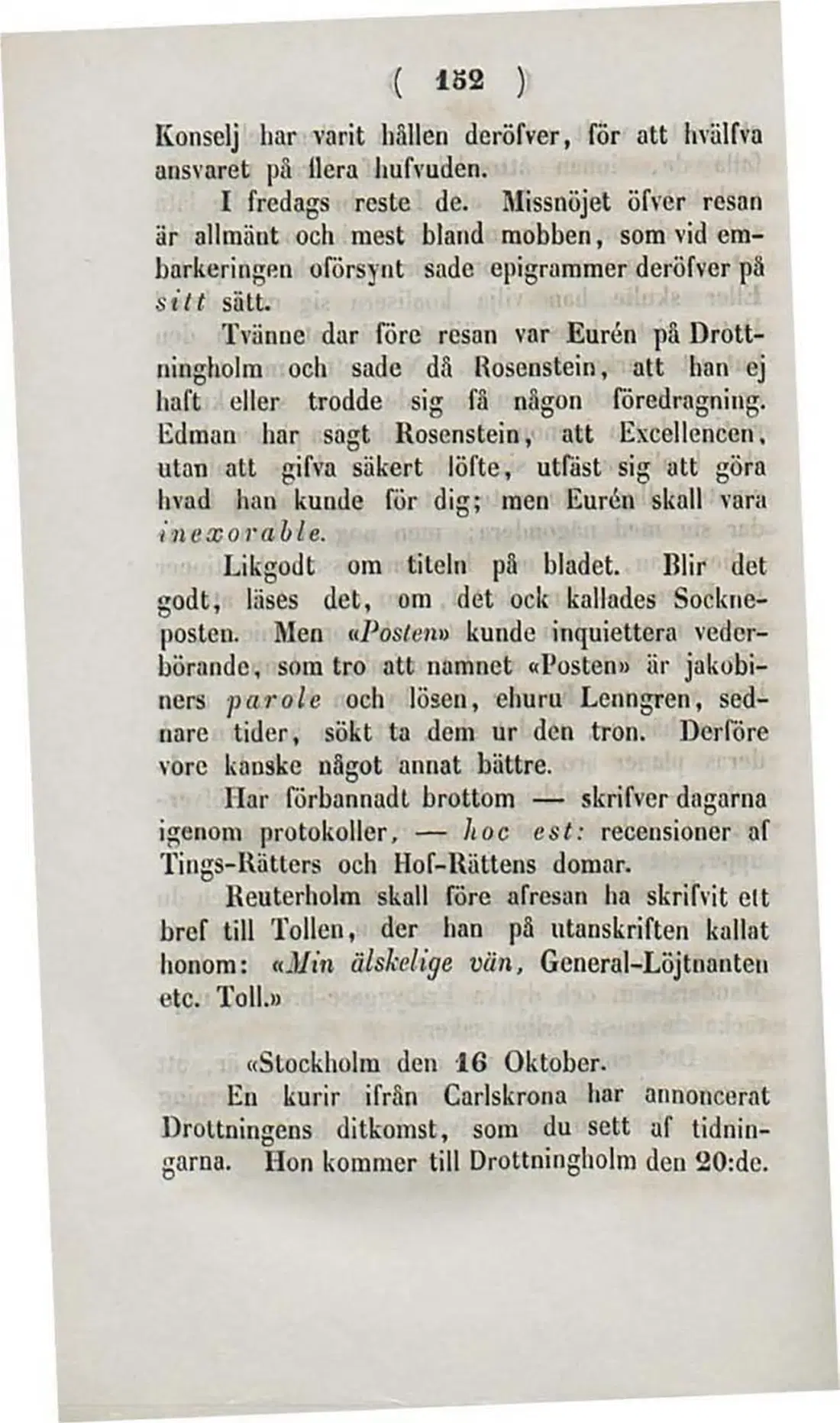 ( 152 )

Konselj har varit hållen deröfver, för att hvälfva ansvaret på flera hufvuden.

I fredags reste de. Missnöjet öfver resan är allmänt och mest bland mobben, som vid embarkeringen oförsynt sade epigrammer deröfver på sitt sätt.

Tvänne dar före resan var Eurén på Drottningholm och sade då Rosenstein, att han ej haft eller trodde sig få någon föredragning. Edman har sagt Rosenstein, att Excellencen, utan att gifva säkert löfte, utfäst sig att göra hvad han kunde för dig; men Eurén skall vara inexorable.

Likgodt om titeln på bladet. Blir det godt, läses det, om det ock kallades Sockneposten. Men «Posten» kunde inquiettera vederbörande, som tro att namnet «Posten» är jakobiners parole och lösen, ehuru Lenngren, sednare tider, sökt ta dem ur den tron. Derföre vore kanske något annat bättre.

Har förbannadt brottom — skrifver dagarna igenom protokoller, — hoc est: recensioner af Tings-Rätters och Hof-Rättens domar.

Reuterholm skall före afresan ha skrifvit ett bref till Tollen, der han på utanskriften kallat honom: «Min älskelige vän, General-Löjtnanten etc. Toll.»

«Stockholm den 16 Oktober.

En kurir ifrån Carlskrona har annoncerat Drottningens ditkomst, som du sett af tidningarna. Hon kommer till Drottningholm den 20:de.